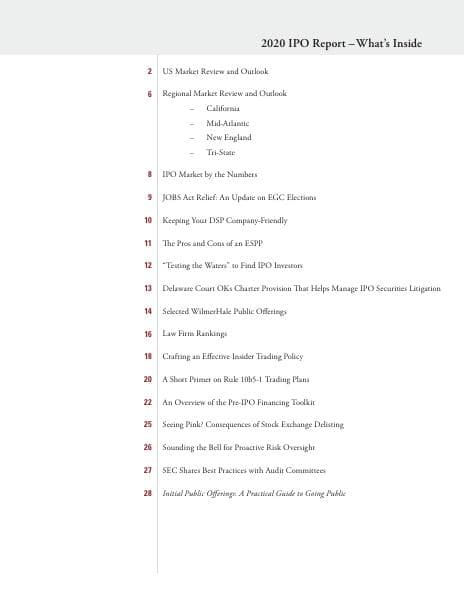 2020 IPO Report – What's Inside

2 US Market Review and Outlook

6 Regional Market Review and Outlook
– California
– Mid-Atlantic
– New England
– Tri-State

8 IPO Market by the Numbers

9 JOBS Act Relief: An Update on EGC Elections

10 Keeping Your DSP Company-Friendly

11 The Pros and Cons of an ESPP

12 "Testing the Waters" to Find IPO Investors

13 Delaware Court OKs Charter Provision That Helps Manage IPO Securities Litigation

14 Selected WilmerHale Public Offerings

16 Law Firm Rankings

18 Crafting an Effective Insider Trading Policy

20 A Short Primer on Rule 10b5-1 Trading Plans

22 An Overview of the Pre-IPO Financing Toolkit

25 Seeing Pink? Consequences of Stock Exchange Delisting

26 Sounding the Bell for Proactive Risk Oversight

27 SEC Shares Best Practices with Audit Committees

28 Initial Public Offerings: A Practical Guide to Going Public